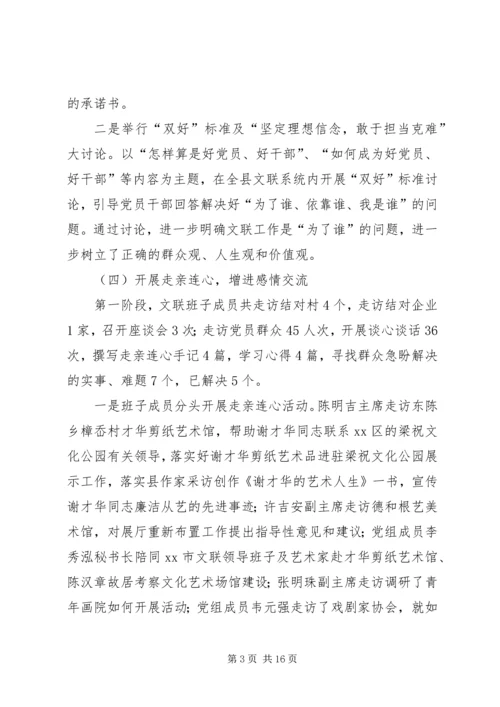 的承诺书。

二是举行“双好”标准及“坚定理想信念，敢于担当克难”大讨论。以“怎样算是好党员、好干部”、“如何成为好党员、好干部”等内容为主题，在全县文联系统内开展“双好”标准讨论，引导党员干部回答解决好“为了谁、依靠谁、我是谁”的问题。通过讨论，进一步明确文联工作是“为了谁”的问题，进一步树立了正确的群众观、人生观和价值观。

（四）开展走亲连心，增进感情交流

第一阶段，文联班子成员共走访结对村4个，走访结对企业1家，召开座谈会3次；走访党员群众45人次，开展谈心谈话36次，撰写走亲连心手记4篇，学习心得4篇，寻找群众急盼解决的实事、难题7个，已解决5个。

一是班子成员分头开展走亲连心活动。陈明吉主席走访东陈乡樟岙村才华剪纸艺术馆，帮助谢才华同志联系xx区的梁祝文化公园有关领导，落实好谢才华剪纸艺术品进驻梁祝文化公园展示工作，落实县作家采访创作《谢才华的艺术人生》一书，宣传谢才华同志廉洁从艺的先进事迹；许吉安副主席走访德和根艺美术馆，对展厅重新布置工作提出指导性意见和建议；党组成员李秀泓秘书长陪同xx市文联领导班子及艺术家赴才华剪纸艺术馆、陈汉章故居考察文化艺术场馆建设；张明珠副主席走访调研了青年画院如何开展活动；党组成员韦元强走访了戏剧家协会，就如

第3页 共16页